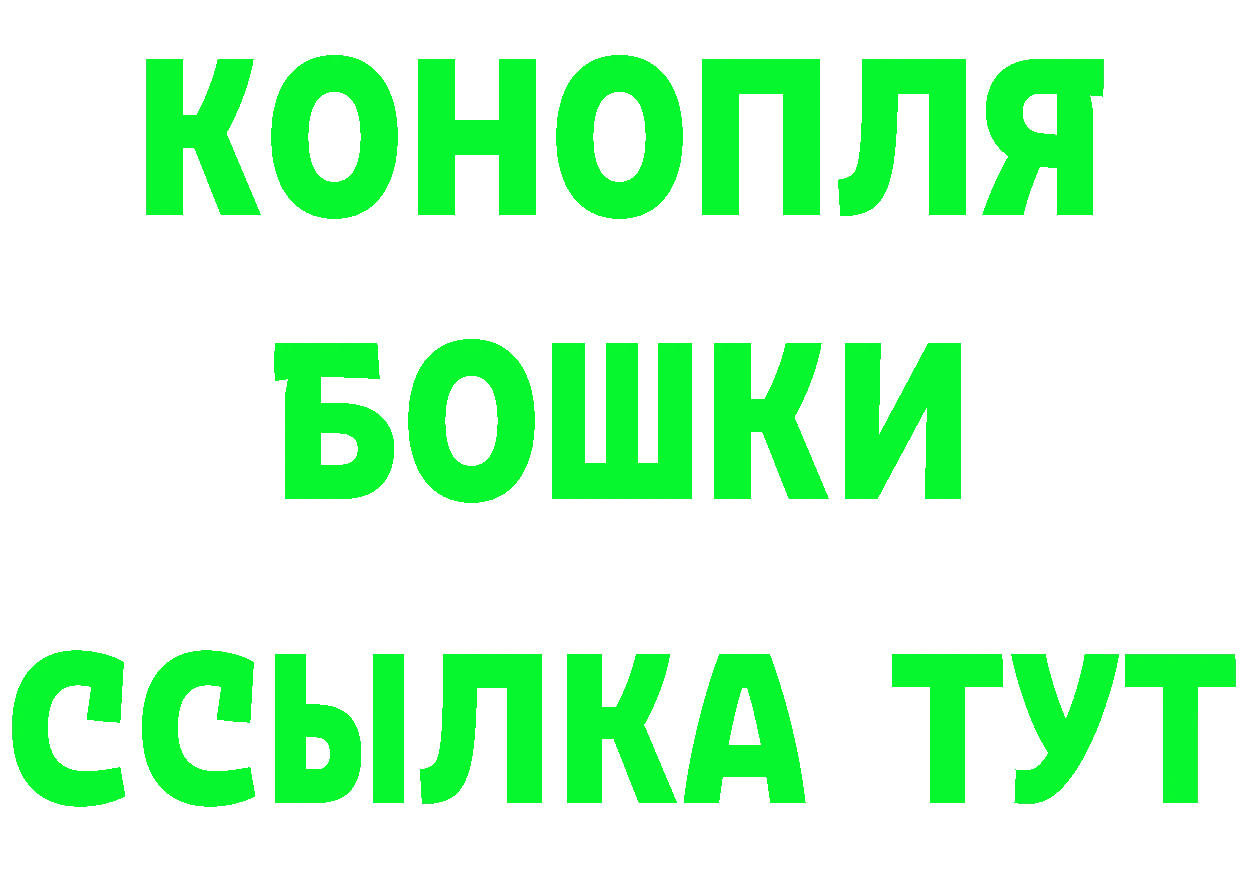 КОНОПЛЯ
БОШКИ
ССЫЛКА ТУТ